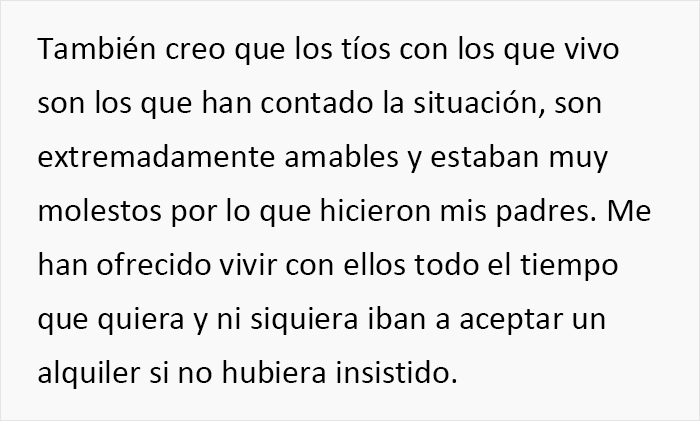 También creo que los tíos con los que vivo son los que han contado la situación, son extremadamente amables y estaban muy molestos por lo que hicieron mis padres. Me han ofrecido vivir con ellos todo el tiempo que quiera y ni siquiera iban a aceptar un alquiler si no hubiera insistido.